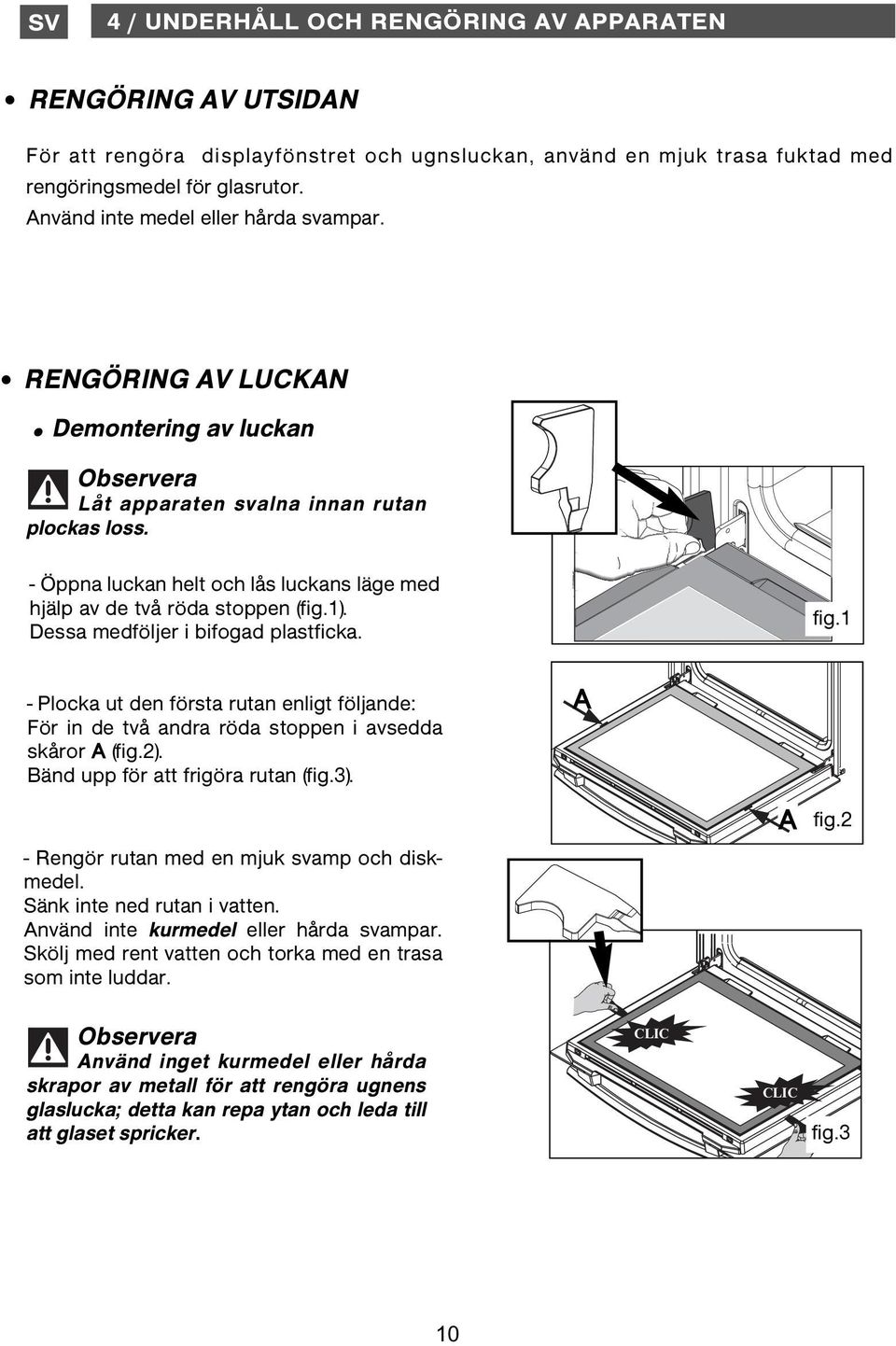 SV

4 / UNDERHÅLL OCH RENGÖRING AV APPARATEN

• RENGÖRING AV UTSIDAN

För att rengöra displayfönstret och ugnsluckan, använd en mjuk trasa fuktad med rengöringsmedel för glasrutor.
Använd inte medel eller hårda svampar.

• RENGÖRING AV LUCKAN

• Demontering av luckan

Observera
Låt apparaten svalna innan rutan plockas loss.

- Öppna luckan helt och lås luckans läge med hjälp av de två röda stoppen (fig.1).
Dessa medföljer i bifogad plastficka.

fig.1

- Plocka ut den första rutan enligt följande:
För in de två andra röda stoppen i avsedda skåror A (fig.2).
Bänd upp för att frigöra rutan (fig.3).

A

A

fig.2

- Rengör rutan med en mjuk svamp och diskmedel.
Sänk inte ned rutan i vatten.
Använd inte kurmedel eller hårda svampar.
Skölj med rent vatten och torka med en trasa som inte luddar.

Observera
Använd inget kurmedel eller hårda skrapor av metall för att rengöra ugnens glaslucka; detta kan repa ytan och leda till att glaset spricker.

CLIC

CLIC

fig.3

10